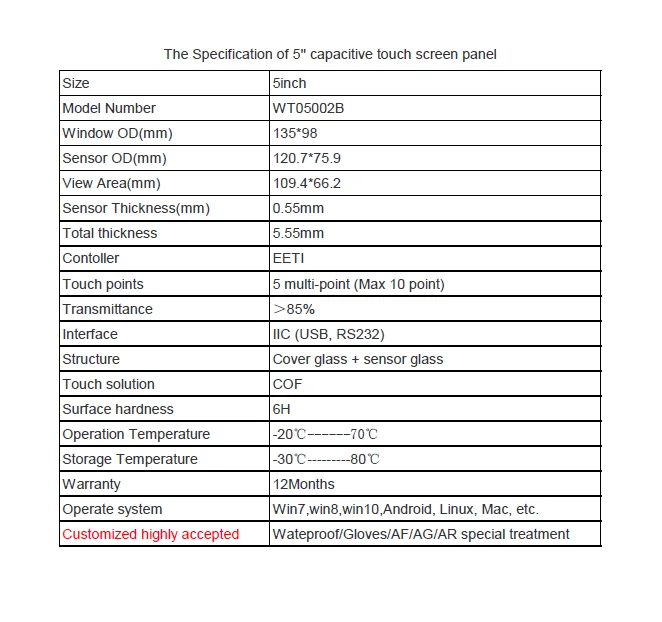 The Specification of 5" capacitive touch screen panel

| Size | 5inch |
|---|---|
| Model Number | WT05002B |
| Window OD(mm) | 135*98 |
| Sensor OD(mm) | 120.7*75.9 |
| View Area(mm) | 109.4*66.2 |
| Sensor Thickness(mm) | 0.55mm |
| Total thickness | 5.55mm |
| Contoller | EETI |
| Touch points | 5 multi-point (Max 10 point) |
| Transmittance | ＞85% |
| Interface | IIC (USB, RS232) |
| Structure | Cover glass + sensor glass |
| Touch solution | COF |
| Surface hardness | 6H |
| Operation Temperature | -20℃------70℃ |
| Storage Temperature | -30℃---------80℃ |
| Warranty | 12Months |
| Operate system | Win7,win8,win10,Android, Linux, Mac, etc. |
| Customized highly accepted | Wateproof/Gloves/AF/AG/AR special treatment |